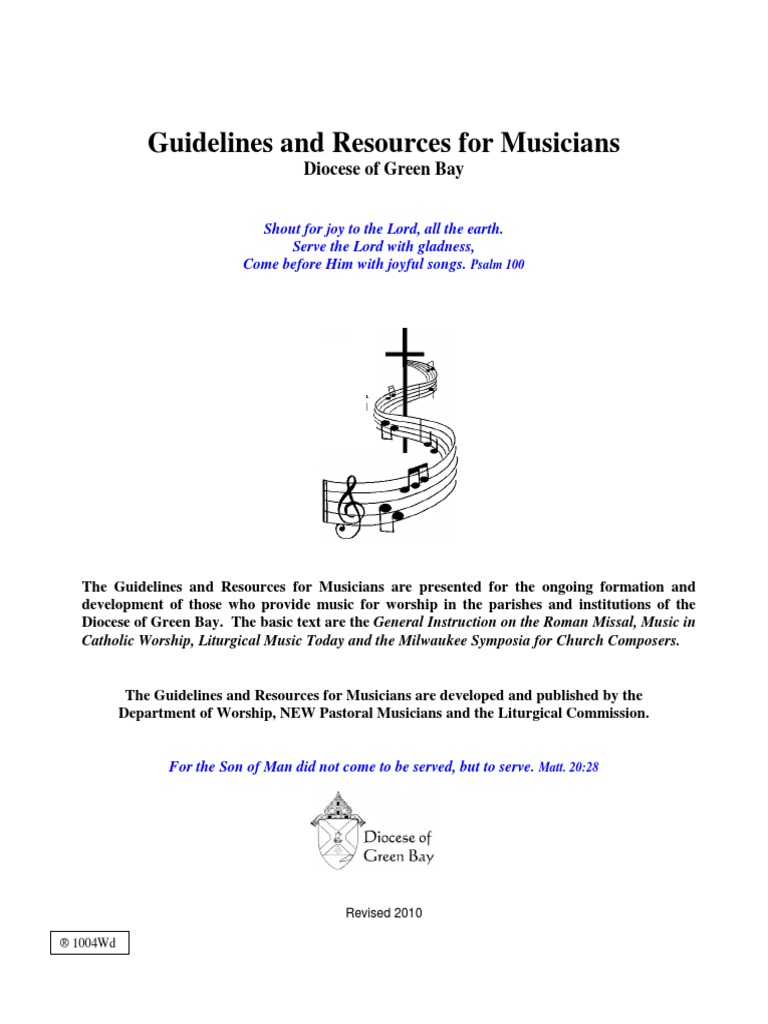 Guidelines and Resources for Musicians
Diocese of Green Bay

Shout for joy to the Lord, all the earth.
Serve the Lord with gladness,
Come before Him with joyful songs. Psalm 100

The Guidelines and Resources for Musicians are presented for the ongoing formation and development of those who provide music for worship in the parishes and institutions of the Diocese of Green Bay. The basic text are the General Instruction on the Roman Missal, Music in Catholic Worship, Liturgical Music Today and the Milwaukee Symposia for Church Composers.

The Guidelines and Resources for Musicians are developed and published by the Department of Worship, NEW Pastoral Musicians and the Liturgical Commission.

For the Son of Man did not come to be served, but to serve. Matt. 20:28

Diocese of Green Bay

Revised 2010

® 1004Wd